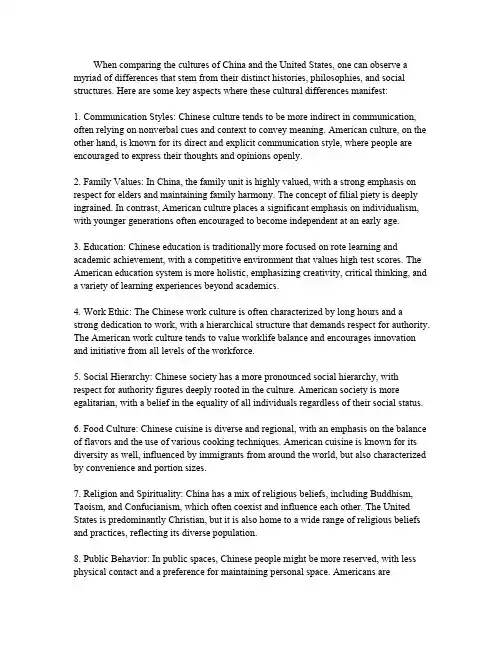 When comparing the cultures of China and the United States, one can observe a myriad of differences that stem from their distinct histories, philosophies, and social structures. Here are some key aspects where these cultural differences manifest:

1. Communication Styles: Chinese culture tends to be more indirect in communication, often relying on nonverbal cues and context to convey meaning. American culture, on the other hand, is known for its direct and explicit communication style, where people are encouraged to express their thoughts and opinions openly.

2. Family Values: In China, the family unit is highly valued, with a strong emphasis on respect for elders and maintaining family harmony. The concept of filial piety is deeply ingrained. In contrast, American culture places a significant emphasis on individualism, with younger generations often encouraged to become independent at an early age.

3. Education: Chinese education is traditionally more focused on rote learning and academic achievement, with a competitive environment that values high test scores. The American education system is more holistic, emphasizing creativity, critical thinking, and a variety of learning experiences beyond academics.

4. Work Ethic: The Chinese work culture is often characterized by long hours and a strong dedication to work, with a hierarchical structure that demands respect for authority. The American work culture tends to value worklife balance and encourages innovation and initiative from all levels of the workforce.

5. Social Hierarchy: Chinese society has a more pronounced social hierarchy, with respect for authority figures deeply rooted in the culture. American society is more egalitarian, with a belief in the equality of all individuals regardless of their social status.

6. Food Culture: Chinese cuisine is diverse and regional, with an emphasis on the balance of flavors and the use of various cooking techniques. American cuisine is known for its diversity as well, influenced by immigrants from around the world, but also characterized by convenience and portion sizes.

7. Religion and Spirituality: China has a mix of religious beliefs, including Buddhism, Taoism, and Confucianism, which often coexist and influence each other. The United States is predominantly Christian, but it is also home to a wide range of religious beliefs and practices, reflecting its diverse population.

8. Public Behavior: In public spaces, Chinese people might be more reserved, with less physical contact and a preference for maintaining personal space. Americans are